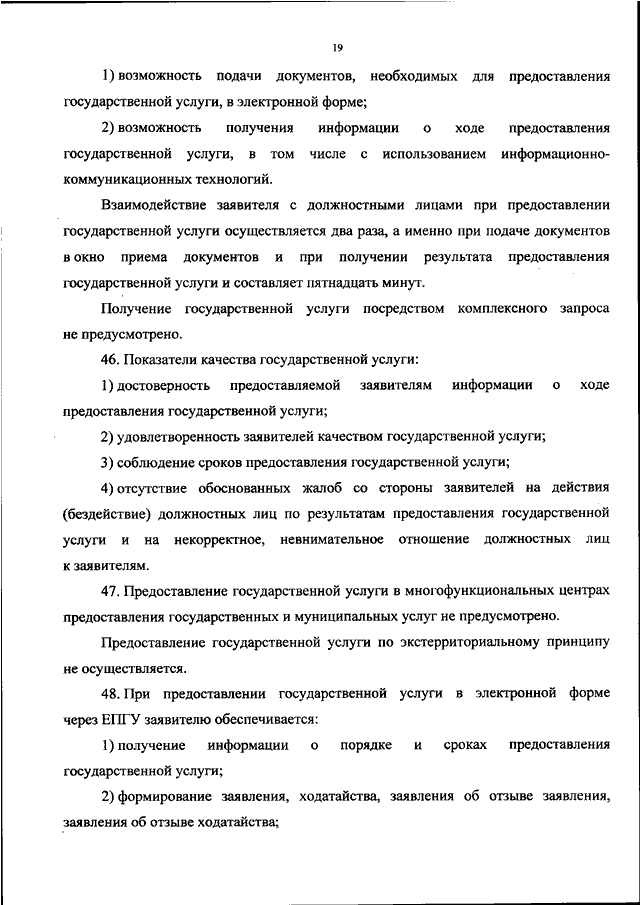 19

1) возможность подачи документов, необходимых для предоставления государственной услуги, в электронной форме;

2) возможность получения информации о ходе предоставления государственной услуги, в том числе с использованием информационно-коммуникационных технологий.

Взаимодействие заявителя с должностными лицами при предоставлении государственной услуги осуществляется два раза, а именно при подаче документов в окно приема документов и при получении результата предоставления государственной услуги и составляет пятнадцать минут.

Получение государственной услуги посредством комплексного запроса не предусмотрено.

46. Показатели качества государственной услуги:

1) достоверность предоставляемой заявителям информации о ходе предоставления государственной услуги;

2) удовлетворенность заявителей качеством государственной услуги;

3) соблюдение сроков предоставления государственной услуги;

4) отсутствие обоснованных жалоб со стороны заявителей на действия (бездействие) должностных лиц по результатам предоставления государственной услуги и на некорректное, невнимательное отношение должностных лиц к заявителям.

47. Предоставление государственной услуги в многофункциональных центрах предоставления государственных и муниципальных услуг не предусмотрено.

Предоставление государственной услуги по экстерриториальному принципу не осуществляется.

48. При предоставлении государственной услуги в электронной форме через ЕПГУ заявителю обеспечивается:

1) получение информации о порядке и сроках предоставления государственной услуги;

2) формирование заявления, ходатайства, заявления об отзыве заявления, заявления об отзыве ходатайства;